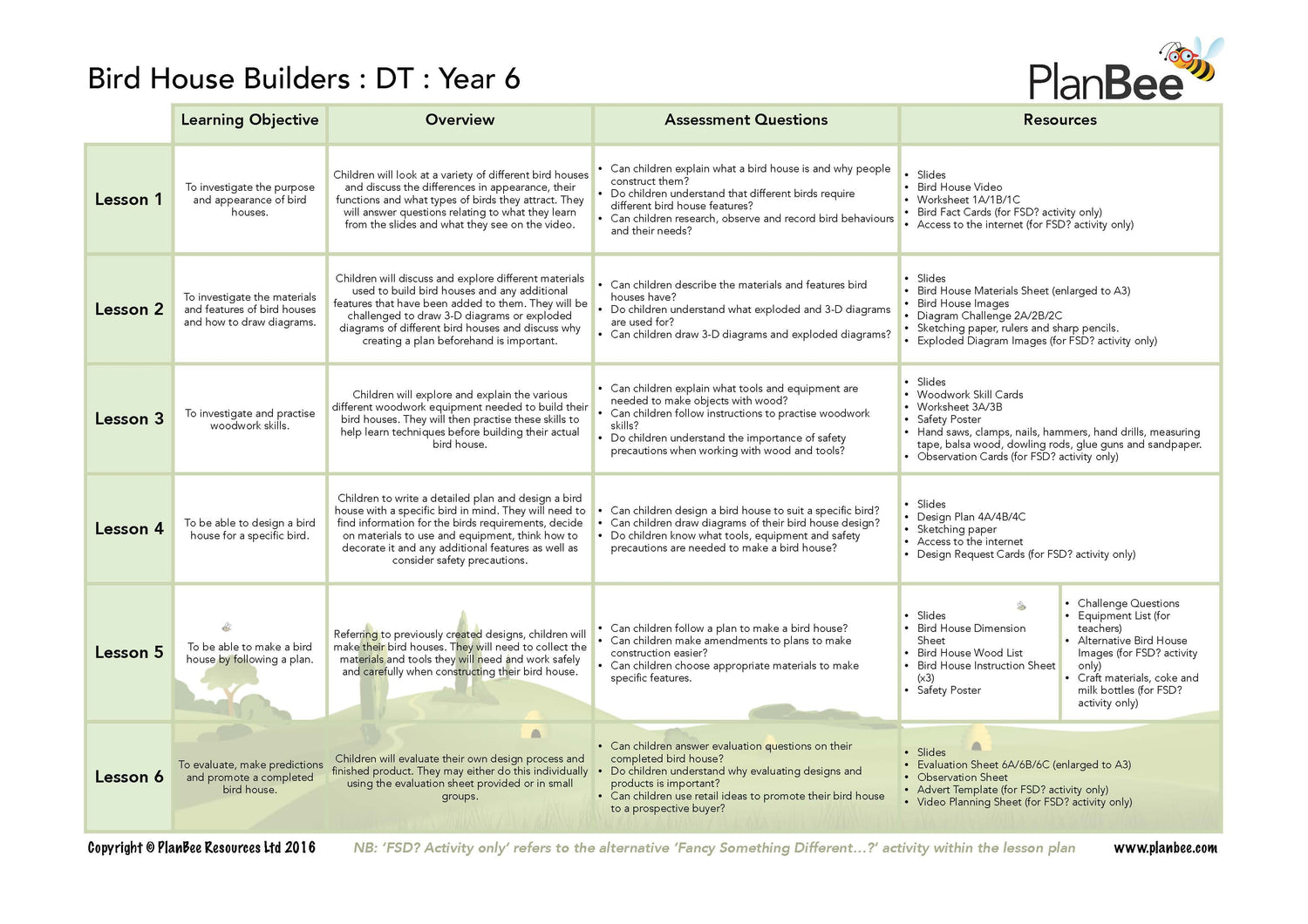 Bird House Builders : DT : Year 6

PlanBee

| | Learning Objective | Overview | Assessment Questions | Resources |
|---|---|---|---|---|
| Lesson 1 | To investigate the purpose and appearance of bird houses. | Children will look at a variety of different bird houses and discuss the differences in appearance, their functions and what types of birds they attract. They will answer questions relating to what they learn from the slides and what they see on the video. | • Can children explain what a bird house is and why people construct them? • Do children understand that different birds require different bird house features? • Can children research, observe and record bird behaviours and their needs? | • Slides • Bird House Video • Worksheet 1A/1B/1C • Bird Fact Cards (for FSD? activity only) • Access to the internet (for FSD? activity only) |
| Lesson 2 | To investigate the materials and features of bird houses and how to draw diagrams. | Children will discuss and explore different materials used to build bird houses and any additional features that have been added to them. They will be challenged to draw 3-D diagrams or exploded diagrams of different bird houses and discuss why creating a plan beforehand is important. | • Can children describe the materials and features bird houses have? • Do children understand what exploded and 3-D diagrams are used for? • Can children draw 3-D diagrams and exploded diagrams? | • Slides • Bird House Materials Sheet (enlarged to A3) • Bird House Images • Diagram Challenge 2A/2B/2C • Sketching paper, rulers and sharp pencils. • Exploded Diagram Images (for FSD? activity only) |
| Lesson 3 | To investigate and practise woodwork skills. | Children will explore and explain the various different woodwork equipment needed to build their bird houses. They will then practise these skills to help learn techniques before building their actual bird house. | • Can children explain what tools and equipment are needed to make objects with wood? • Can children follow instructions to practise woodwork skills? • Do children understand the importance of safety precautions when working with wood and tools? | • Slides • Woodwork Skill Cards • Worksheet 3A/3B • Safety Poster • Hand saws, clamps, nails, hammers, hand drills, measuring tape, balsa wood, dowling rods, glue guns and sandpaper. • Observation Cards (for FSD? activity only) |
| Lesson 4 | To be able to design a bird house for a specific bird. | Children to write a detailed plan and design a bird house with a specific bird in mind. They will need to find information for the birds requirements, decide on materials to use and equipment, think how to decorate it and any additional features as well as consider safety precautions. | • Can children design a bird house to suit a specific bird? • Can children draw diagrams of their bird house design? • Do children know what tools, equipment and safety precautions are needed to make a bird house? | • Slides • Design Plan 4A/4B/4C • Sketching paper • Access to the internet • Design Request Cards (for FSD? activity only) |
| Lesson 5 | To be able to make a bird house by following a plan. | Referring to previously created designs, children will make their bird houses. They will need to collect the materials and tools they will need and work safely and carefully when constructing their bird house. | • Can children follow a plan to make a bird house? • Can children make amendments to plans to make construction easier? • Can children choose appropriate materials to make specific features. | • Slides • Bird House Dimension Sheet • Bird House Wood List • Bird House Instruction Sheet (x3) • Safety Poster • Challenge Questions • Equipment List (for teachers) • Alternative Bird House Images (for FSD? activity only) • Craft materials, coke and milk bottles (for FSD? activity only) |
| Lesson 6 | To evaluate, make predictions and promote a completed bird house. | Children will evaluate their own design process and finished product. They may either do this individually using the evaluation sheet provided or in small groups. | • Can children answer evaluation questions on their completed bird house? • Do children understand why evaluating designs and products is important? • Can children use retail ideas to promote their bird house to a prospective buyer? | • Slides • Evaluation Sheet 6A/6B/6C (enlarged to A3) • Observation Sheet • Advert Template (for FSD? activity only) • Video Planning Sheet (for FSD? activity only) |

Copyright © PlanBee Resources Ltd 2016 NB: 'FSD? Activity only' refers to the alternative 'Fancy Something Different...?' activity within the lesson plan www.planbee.com